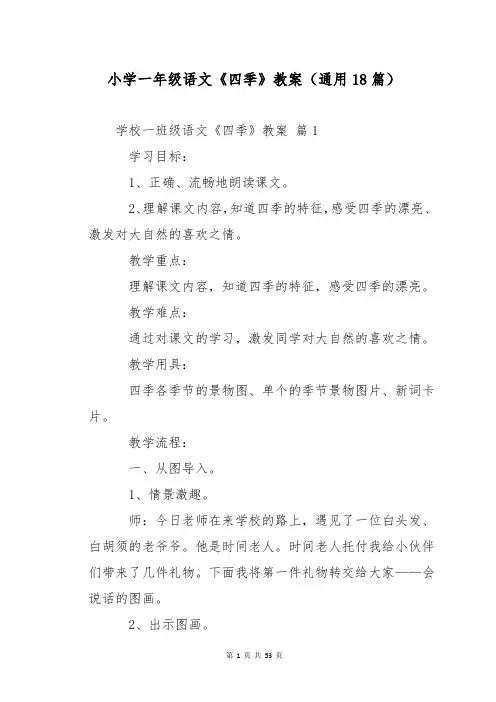 小学一年级语文《四季》教案（通用18篇）

学校一班级语文《四季》教案 篇1

学习目标：

1、正确、流畅地朗读课文。

2、理解课文内容，知道四季的特征，感受四季的漂亮、激发对大自然的喜欢之情。

教学重点：

理解课文内容，知道四季的特征，感受四季的漂亮。

教学难点：

通过对课文的学习，激发同学对大自然的喜欢之情。

教学用具：

四季各季节的景物图、单个的季节景物图片、新词卡片。

教学流程：

一、从图导入。

1、情景激趣。

师：今日老师在来学校的路上，遇见了一位白头发、白胡须的老爷爷。他是时间老人。时间老人托付我给小伙伴们带来了几件礼物。下面我将第一件礼物转交给大家——会说话的图画。

2、出示图画。

第 1 页 共 53 页